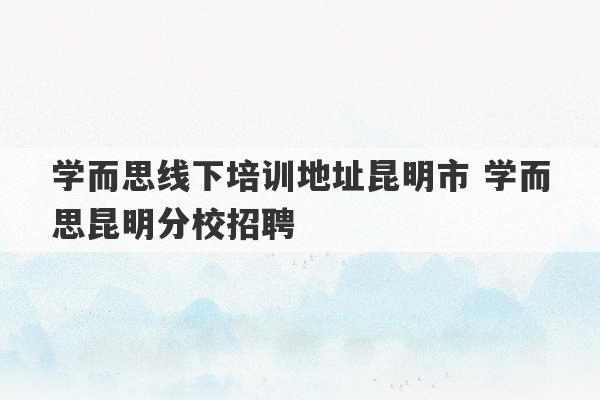 学而思线下培训地址昆明市 学而思昆明分校招聘